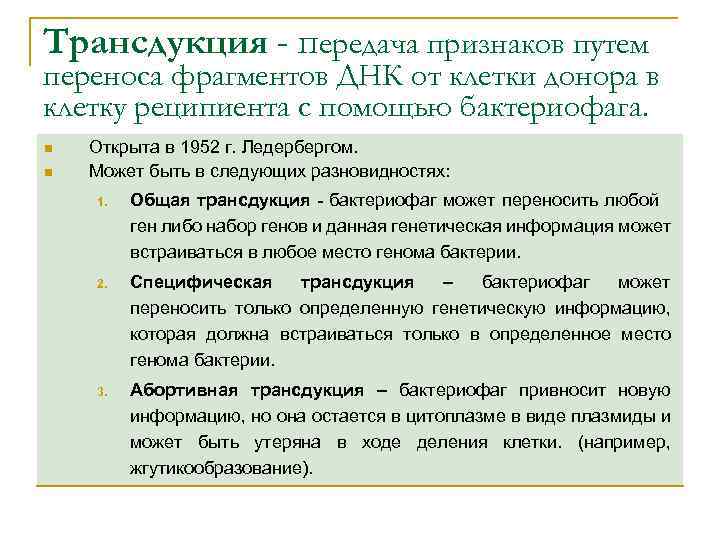 Трансдукция - передача признаков путем переноса фрагментов ДНК от клетки донора в клетку реципиента с помощью бактериофага.

Открыта в 1952 г. Ледербергом.
Может быть в следующих разновидностях:
1. Общая трансдукция - бактериофаг может переносить любой ген либо набор генов и данная генетическая информация может встраиваться в любое место генома бактерии.
2. Специфическая трансдукция – бактериофаг может переносить только определенную генетическую информацию, которая должна встраиваться только в определенное место генома бактерии.
3. Абортивная трансдукция – бактериофаг привносит новую информацию, но она остается в цитоплазме в виде плазмиды и может быть утеряна в ходе деления клетки. (например, жгутикообразование).